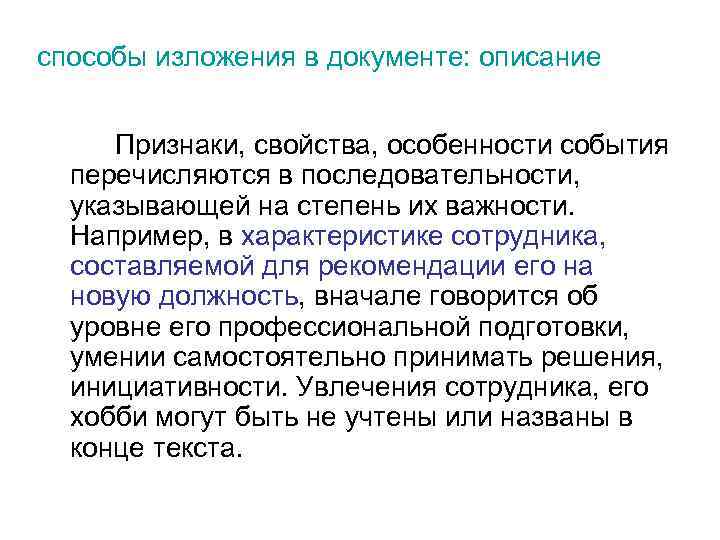 способы изложения в документе: описание

Признаки, свойства, особенности события перечисляются в последовательности, указывающей на степень их важности. Например, в характеристике сотрудника, составляемой для рекомендации его на новую должность, вначале говорится об уровне его профессиональной подготовки, умении самостоятельно принимать решения, инициативности. Увлечения сотрудника, его хобби могут быть не учтены или названы в конце текста.